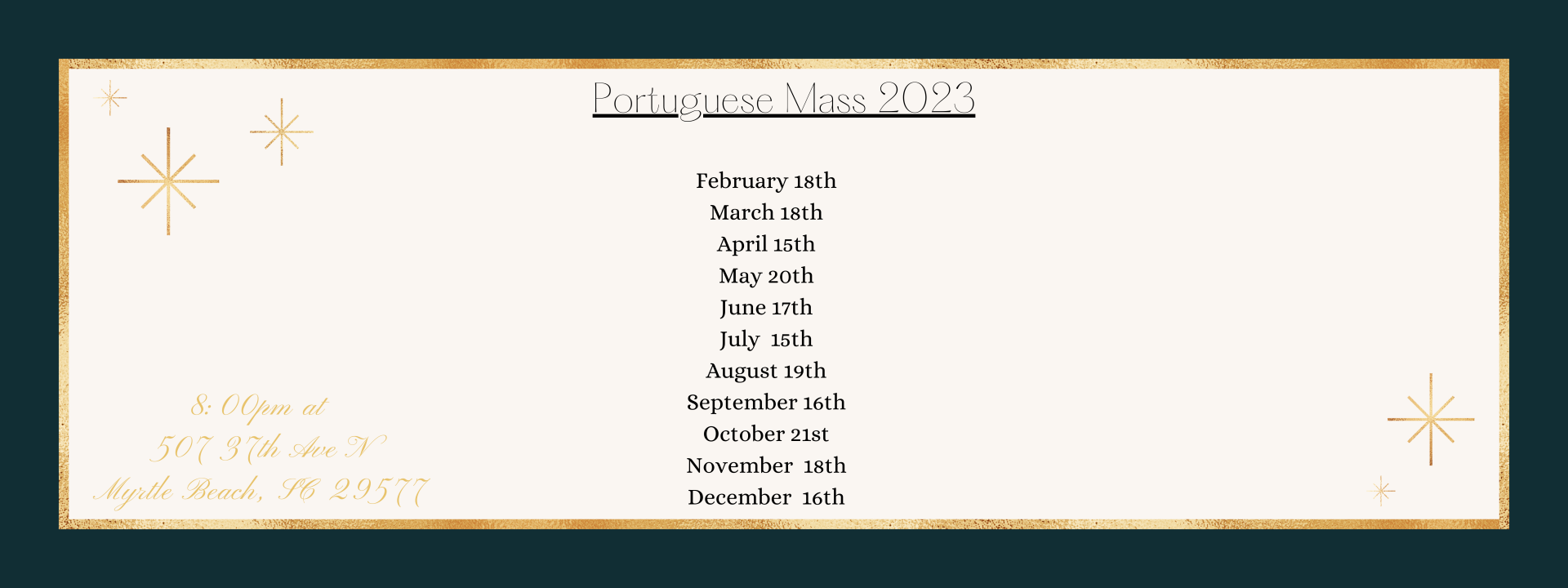 Portuguese Mass 2023

February 18th
March 18th
April 15th
May 20th
June 17th
July 15th
August 19th
September 16th
October 21st
November 18th
December 16th

8: 00pm at
507 37th Ave N
Myrtle Beach, SC 29577